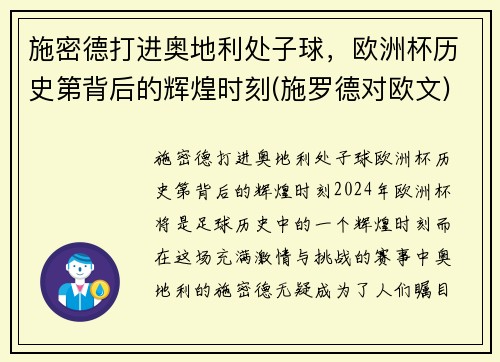 施密德打进奥地利处子球，欧洲杯历史第背后的辉煌时刻(施罗德对欧文)

施密德打进奥地利处子球欧洲杯历史第背后的辉煌时刻2024年欧洲杯将是足球历史中的一个辉煌时刻而在这场充满激情与挑战的赛事中奥地利的施密德无疑成为了人们瞩目